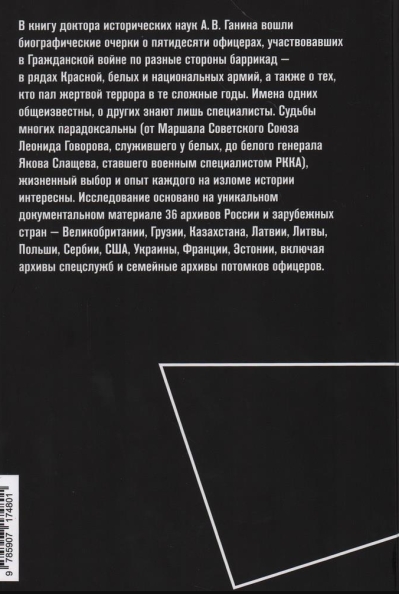 В книгу доктора исторических наук А. В. Ганина вошли биографические очерки о пятидесяти офицерах, участвовавших в Гражданской войне по разные стороны баррикад — в рядах Красной, белых и национальных армий, а также о тех, кто пал жертвой террора в те сложные годы. Имена одних общеизвестны, о других знают лишь специалисты. Судьбы многих парадоксальны (от Маршала Советского Союза Леонида Говорова, служившего у белых, до белого генерала Якова Слащева, ставшего военным специалистом РККА), жизненный выбор и опыт каждого на изломе истории интересны. Исследование основано на уникальном документальном материале 36 архивов России и зарубежных стран — Великобритании, Грузии, Казахстана, Латвии, Литвы, Польши, Сербии, США, Украины, Франции, Эстонии, включая архивы спецслужб и семейные архивы потомков офицеров.

9 785907 174801